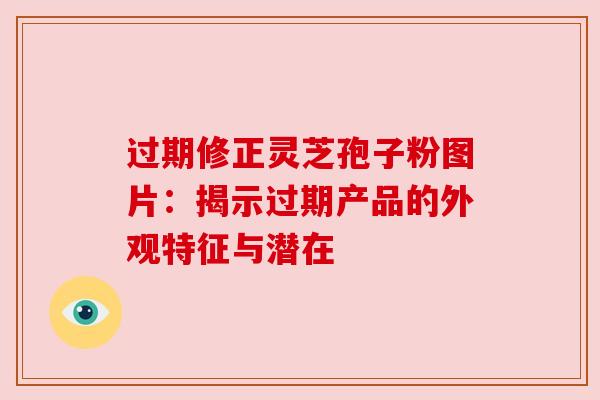 过期修正灵芝孢子粉图片：揭示过期产品的外观特征与潜在